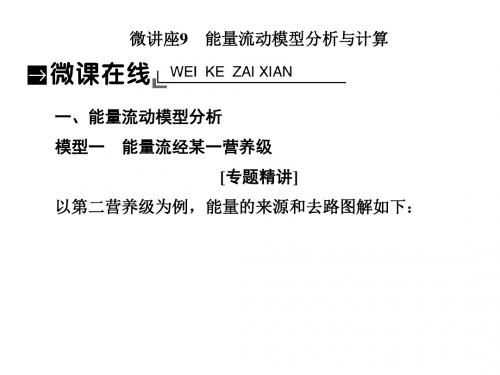 微讲座9　能量流动模型分析与计算

微课在线 WEI KE ZAI XIAN

一、能量流动模型分析

模型一　能量流经某一营养级

[专题精讲]

以第二营养级为例，能量的来源和去路图解如下：